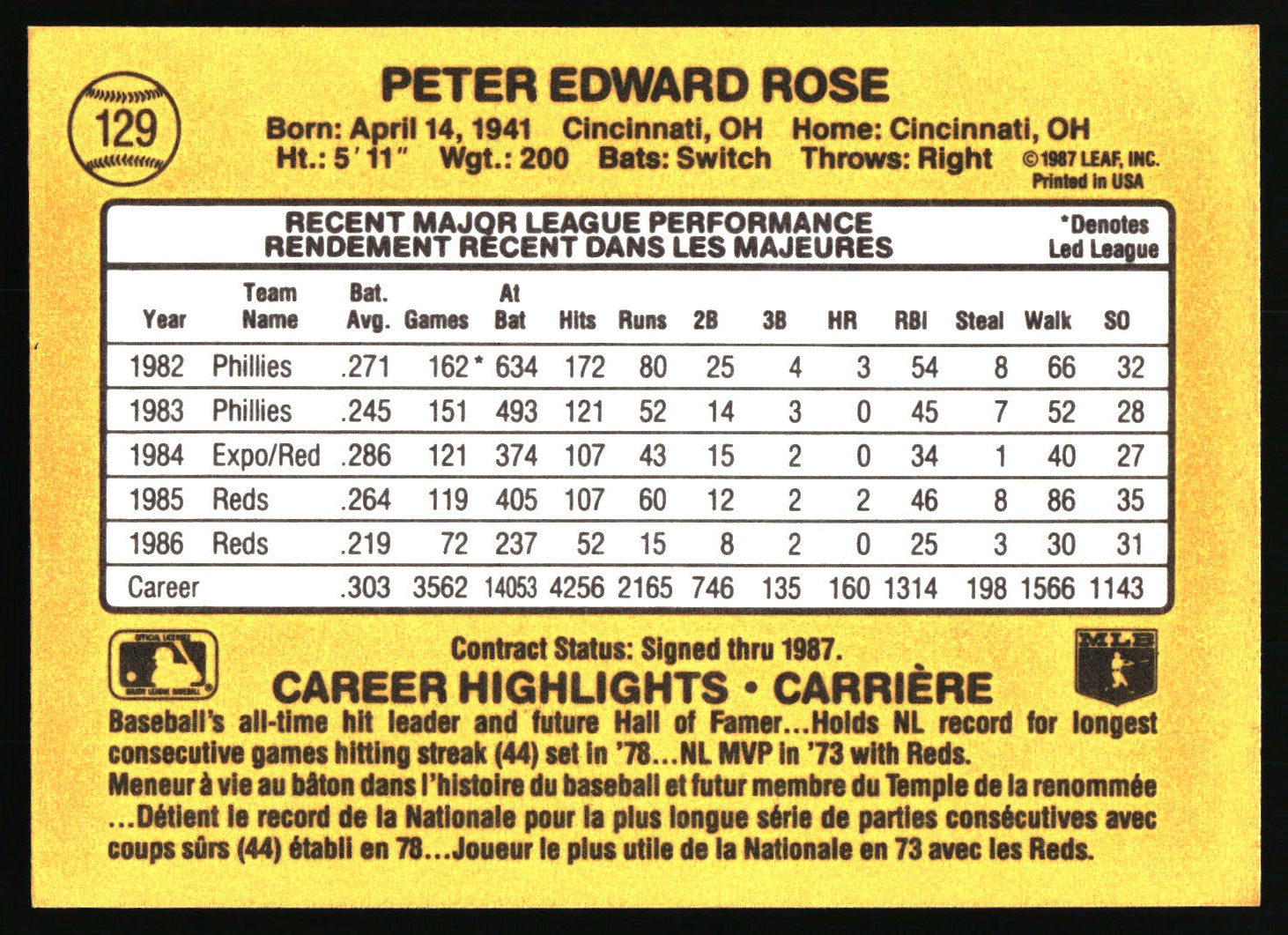 129

PETER EDWARD ROSE

Born: April 14, 1941 Cincinnati, OH Home: Cincinnati, OH
Ht.: 5' 11" Wgt.: 200 Bats: Switch Throws: Right ©1987 LEAF, INC.
Printed in USA

RECENT MAJOR LEAGUE PERFORMANCE
RENDEMENT RÉCENT DANS LES MAJEURES

*Denotes
Led League

| Year | Team Name | Bat. Avg. | Games | At Bat | Hits | Runs | 2B | 3B | HR | RBI | Steal | Walk | SO |
|---|---|---|---|---|---|---|---|---|---|---|---|---|---|
| 1982 | Phillies | .271 | 162* | 634 | 172 | 80 | 25 | 4 | 3 | 54 | 8 | 66 | 32 |
| 1983 | Phillies | .245 | 151 | 493 | 121 | 52 | 14 | 3 | 0 | 45 | 7 | 52 | 28 |
| 1984 | Expo/Red | .286 | 121 | 374 | 107 | 43 | 15 | 2 | 0 | 34 | 1 | 40 | 27 |
| 1985 | Reds | .264 | 119 | 405 | 107 | 60 | 12 | 2 | 2 | 46 | 8 | 86 | 35 |
| 1986 | Reds | .219 | 72 | 237 | 52 | 15 | 8 | 2 | 0 | 25 | 3 | 30 | 31 |
| Career | | .303 | 3562 | 14053 | 4256 | 2165 | 746 | 135 | 160 | 1314 | 198 | 1566 | 1143 |

Contract Status: Signed thru 1987.

CAREER HIGHLIGHTS • CARRIÈRE

Baseball's all-time hit leader and future Hall of Famer...Holds NL record for longest consecutive games hitting streak (44) set in '78...NL MVP in '73 with Reds.
Meneur à vie au bâton dans l'histoire du baseball et futur membre du Temple de la renommée ...Détient le record de la Nationale pour la plus longue série de parties consécutives avec coups sûrs (44) établi en 78...Joueur le plus utile de la Nationale en 73 avec les Reds.